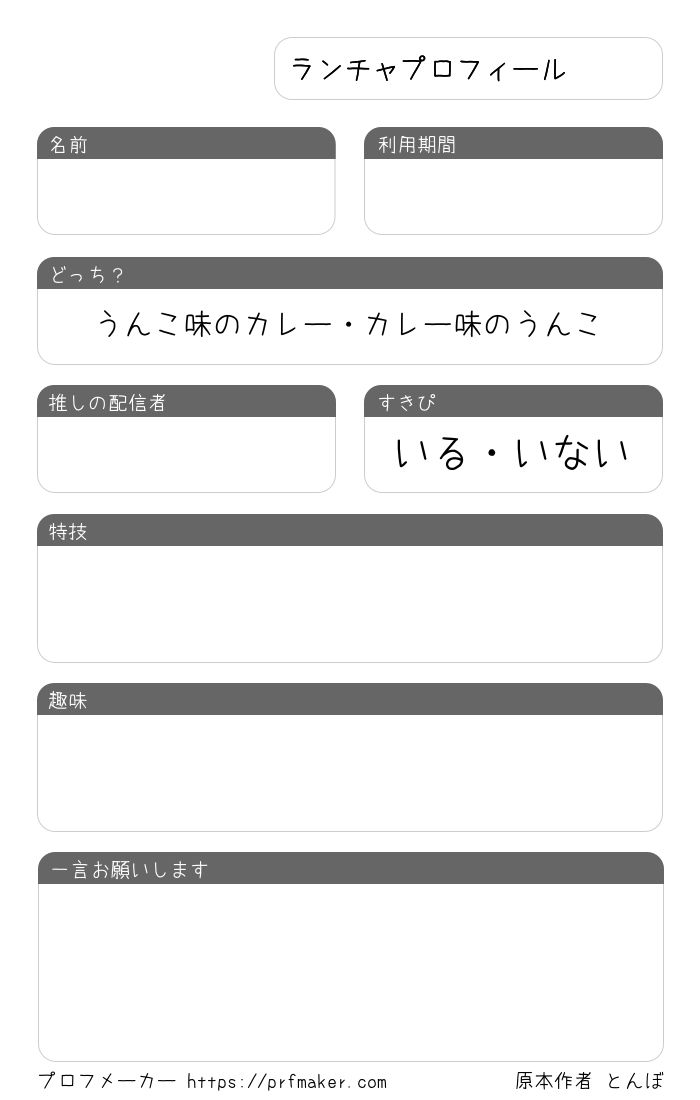 ランチャプロフィール

名前

利用期間

どっち？

うんこ味のカレー・カレー味のうんこ

推しの配信者

すきぴ

いる・いない

特技

趣味

一言お願いします

プロフメーカー https://prfmaker.com

原本作者 とんぼ